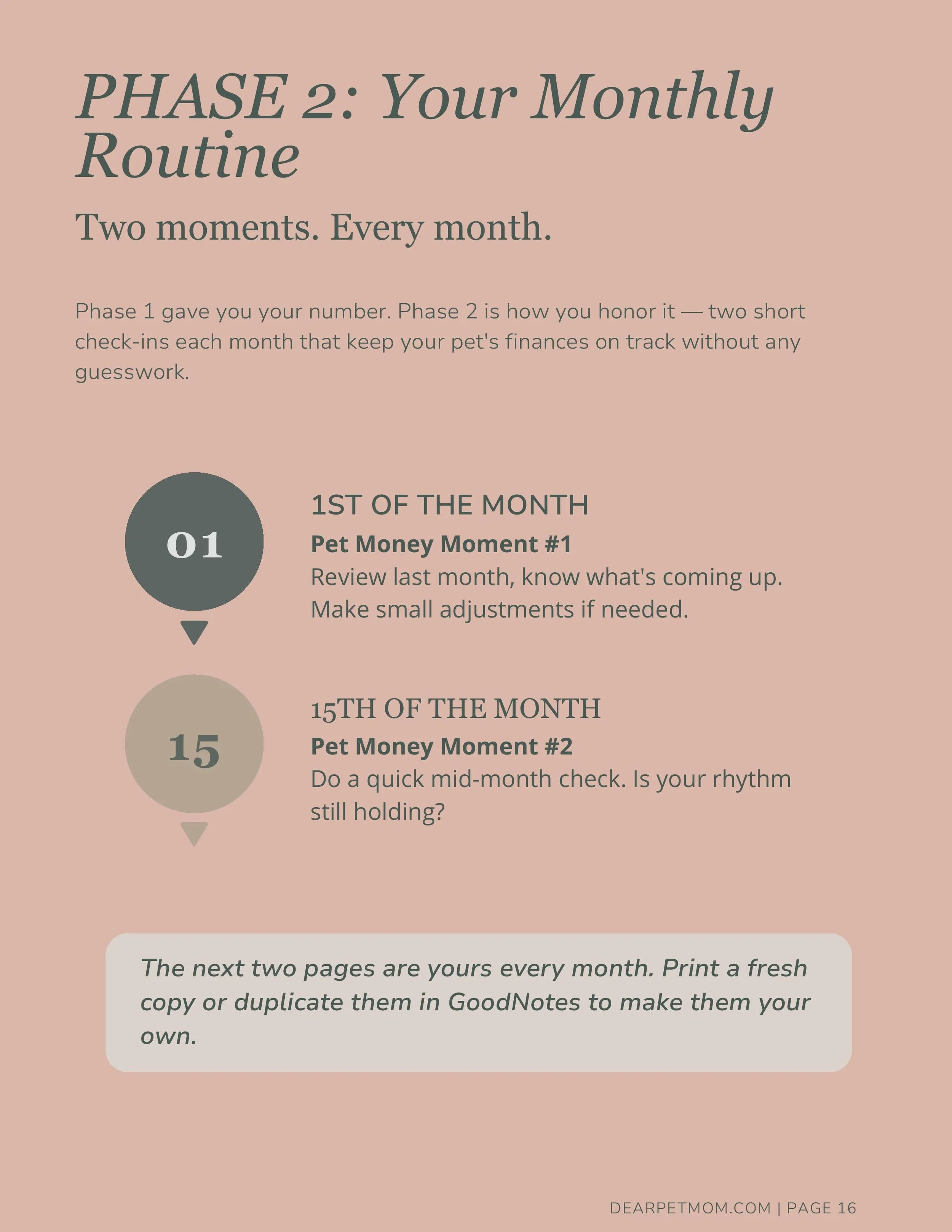 PHASE 2: Your Monthly Routine

Two moments. Every month.

Phase 1 gave you your number. Phase 2 is how you honor it — two short check-ins each month that keep your pet's finances on track without any guesswork.

01

1ST OF THE MONTH

Pet Money Moment #1

Review last month, know what's coming up. Make small adjustments if needed.

15

15TH OF THE MONTH

Pet Money Moment #2

Do a quick mid-month check. Is your rhythm still holding?

The next two pages are yours every month. Print a fresh copy or duplicate them in GoodNotes to make them your own.

DEARPETMOM.COM | PAGE 16